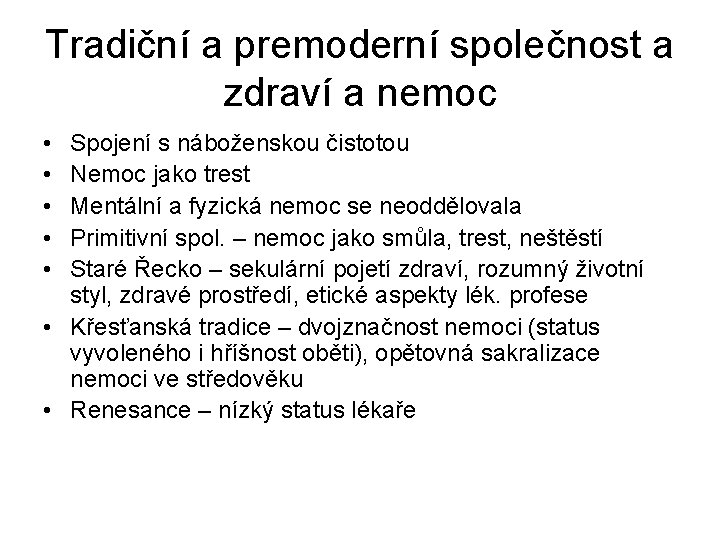 Tradiční a premoderní společnost a zdraví a nemoc

• Spojení s náboženskou čistotou
• Nemoc jako trest
• Mentální a fyzická nemoc se neoddělovala
• Primitivní spol. – nemoc jako smůla, trest, neštěstí
• Staré Řecko – sekulární pojetí zdraví, rozumný životní styl, zdravé prostředí, etické aspekty lék. profese
• Křesťanská tradice – dvojznačnost nemoci (status vyvoleného i hříšnost oběti), opětovná sakralizace nemoci ve středověku
• Renesance – nízký status lékaře